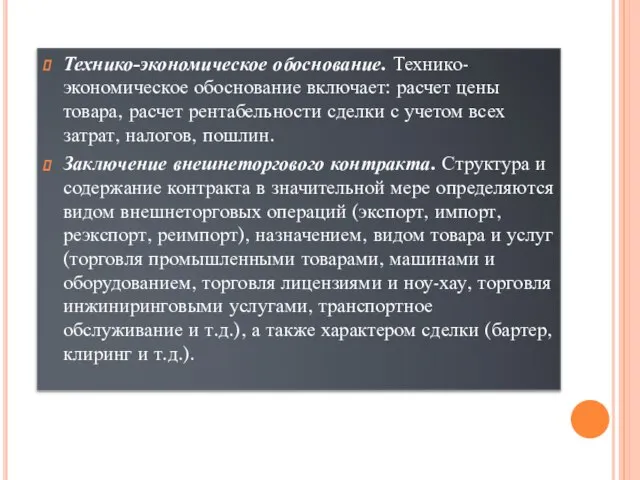 Технико-экономическое обоснование. Технико-экономическое обоснование включает: расчет цены товара, расчет рентабельности сделки с учетом всех затрат, налогов, пошлин.

Заключение внешнеторгового контракта. Структура и содержание контракта в значительной мере определяются видом внешнеторговых операций (экспорт, импорт, реэкспорт, реимпорт), назначением, видом товара и услуг (торговля промышленными товарами, машинами и оборудованием, торговля лицензиями и ноу-хау, торговля инжиниринговыми услугами, транспортное обслуживание и т.д.), а также характером сделки (бартер, клиринг и т.д.).